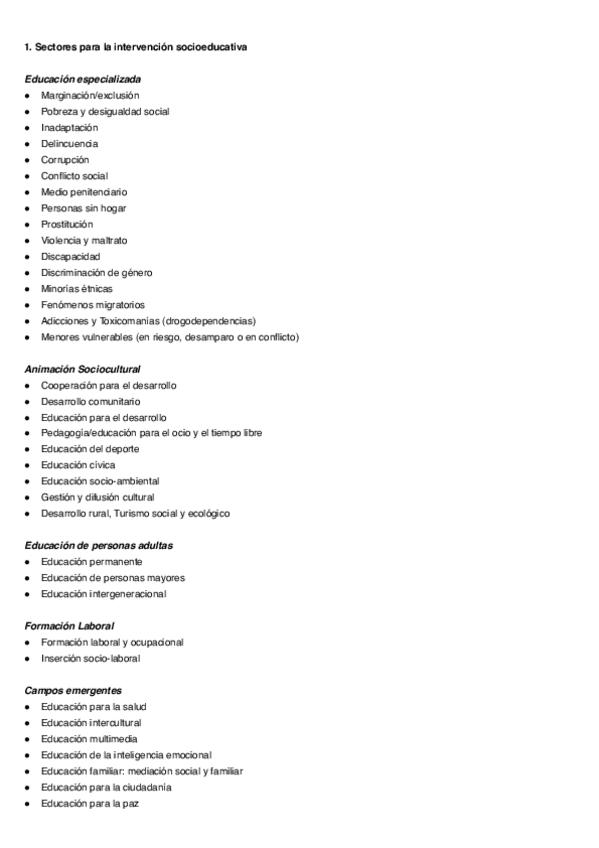 1. Sectores para la intervención socioeducativa

Educación especializada
- Marginación/exclusión
- Pobreza y desigualdad social
- Inadaptación
- Delincuencia
- Corrupción
- Conflicto social
- Medio penitenciario
- Personas sin hogar
- Prostitución
- Violencia y maltrato
- Discapacidad
- Discriminación de género
- Minorías étnicas
- Fenómenos migratorios
- Adicciones y Toxicomanías (drogodependencias)
- Menores vulnerables (en riesgo, desamparo o en conflicto)

Animación Sociocultural
- Cooperación para el desarrollo
- Desarrollo comunitario
- Educación para el desarrollo
- Pedagogía/educación para el ocio y el tiempo libre
- Educación del deporte
- Educación cívica
- Educación socio-ambiental
- Gestión y difusión cultural
- Desarrollo rural, Turismo social y ecológico

Educación de personas adultas
- Educación permanente
- Educación de personas mayores
- Educación intergeneracional

Formación Laboral
- Formación laboral y ocupacional
- Inserción socio-laboral

Campos emergentes
- Educación para la salud
- Educación intercultural
- Educación multimedia
- Educación de la inteligencia emocional
- Educación familiar: mediación social y familiar
- Educación para la ciudadanía
- Educación para la paz